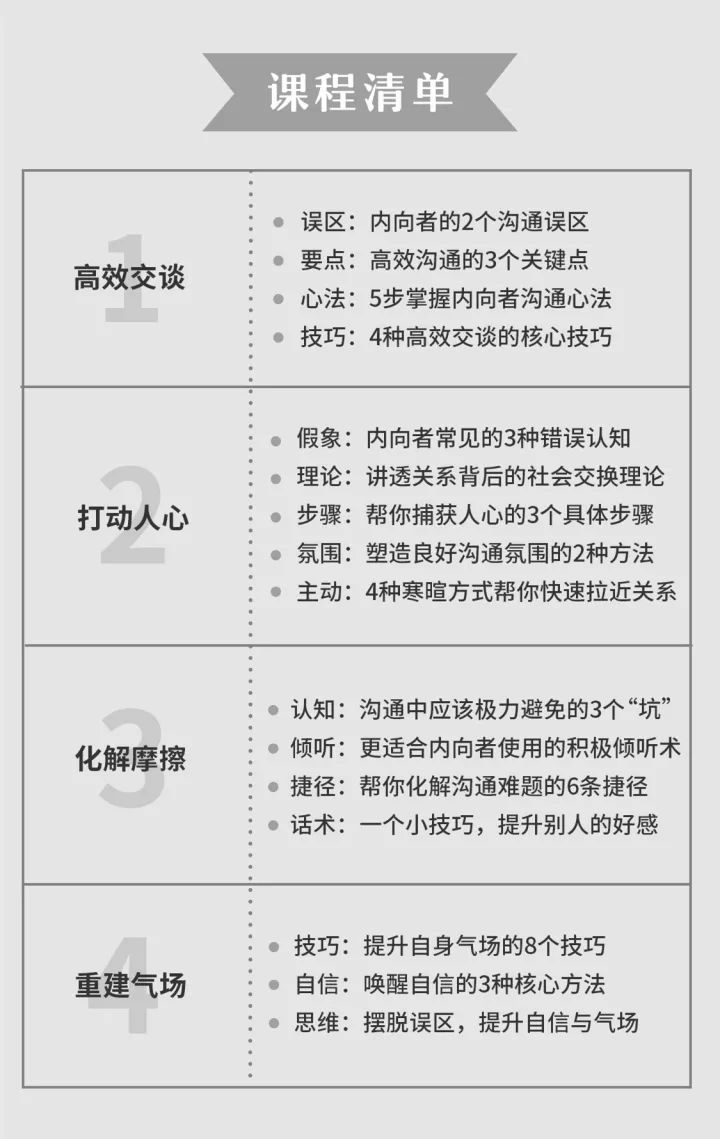 课程清单

1
高效交谈

• 误区：内向者的2个沟通误区
• 要点：高效沟通的3个关键点
• 心法：5步掌握内向者沟通心法
• 技巧：4种高效交谈的核心技巧

2
打动人心

• 假象：内向者常见的3种错误认知
• 理论：讲透关系背后的社会交换理论
• 步骤：帮你捕获人心的3个具体步骤
• 氛围：塑造良好沟通氛围的2种方法
• 主动：4种寒暄方式帮你快速拉近关系

3
化解摩擦

• 认知：沟通中应该极力避免的3个“坑”
• 倾听：更适合内向者使用的积极倾听术
• 捷径：帮你化解沟通难题的6条捷径
• 话术：一个小技巧，提升别人的好感

4
重建气场

• 技巧：提升自身气场的8个技巧
• 自信：唤醒自信的3种核心方法
• 思维：摆脱误区，提升自信与气场